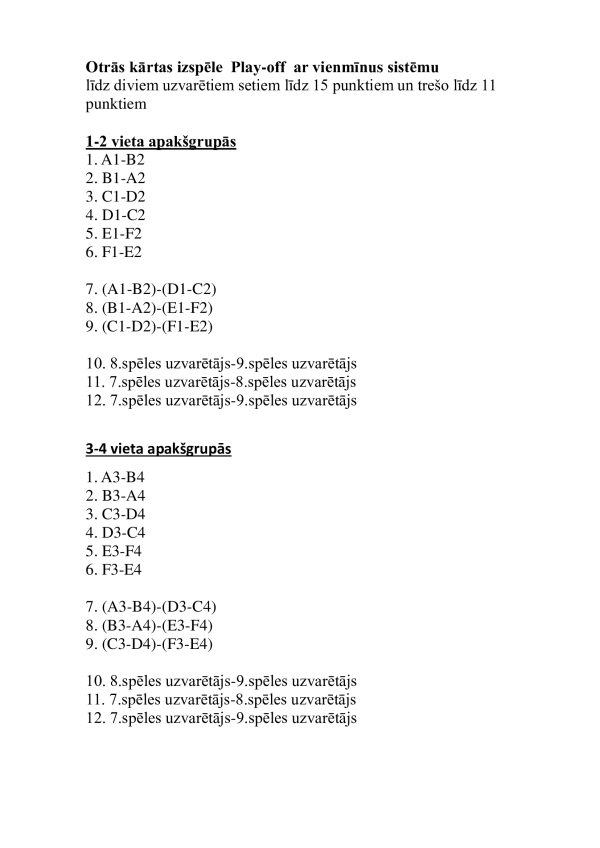 Otrās kārtas izspēle Play-off ar vienmīnus sistēmu
līdz diviem uzvarētiem setiem līdz 15 punktiem un trešo līdz 11 punktiem

1-2 vieta apakšgrupās
1. A1-B2
2. B1-A2
3. C1-D2
4. D1-C2
5. E1-F2
6. F1-E2

7. (A1-B2)-(D1-C2)
8. (B1-A2)-(E1-F2)
9. (C1-D2)-(F1-E2)

10. 8.spēles uzvarētājs-9.spēles uzvarētājs
11. 7.spēles uzvarētājs-8.spēles uzvarētājs
12. 7.spēles uzvarētājs-9.spēles uzvarētājs

3-4 vieta apakšgrupās
1. A3-B4
2. B3-A4
3. C3-D4
4. D3-C4
5. E3-F4
6. F3-E4

7. (A3-B4)-(D3-C4)
8. (B3-A4)-(E3-F4)
9. (C3-D4)-(F3-E4)

10. 8.spēles uzvarētājs-9.spēles uzvarētājs
11. 7.spēles uzvarētājs-8.spēles uzvarētājs
12. 7.spēles uzvarētājs-9.spēles uzvarētājs